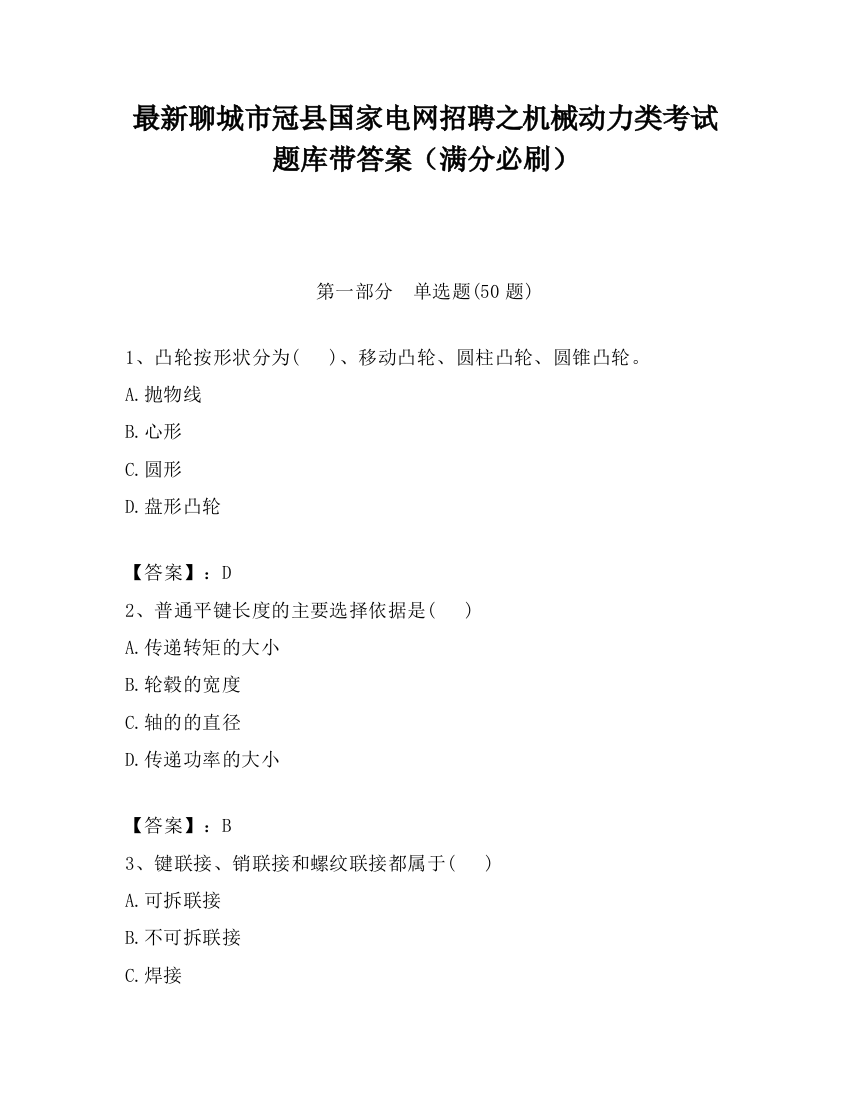 最新聊城市冠县国家电网招聘之机械动力类考试题库带答案（满分必刷）

第一部分　单选题(50 题)

1、凸轮按形状分为(　　)、移动凸轮、圆柱凸轮、圆锥凸轮。

A.抛物线

B.心形

C.圆形

D.盘形凸轮

【答案】：D

2、普通平键长度的主要选择依据是(　　)

A.传递转矩的大小

B.轮毂的宽度

C.轴的的直径

D.传递功率的大小

【答案】：B

3、键联接、销联接和螺纹联接都属于(　　)

A.可拆联接

B.不可拆联接

C.焊接